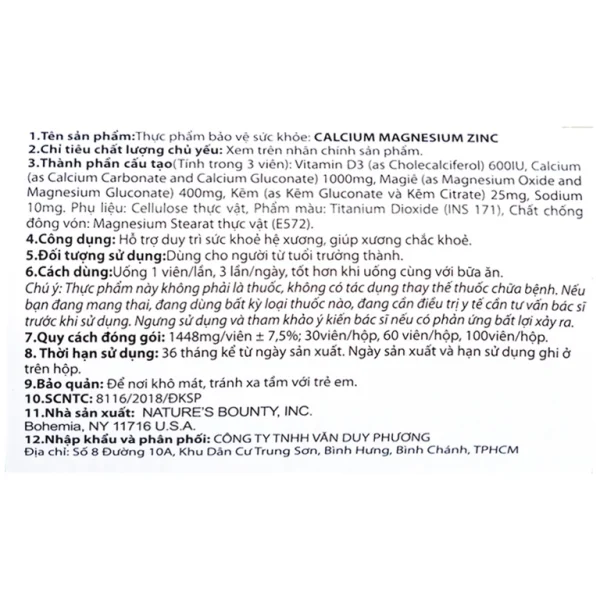 1.Tên sản phẩm:Thực phẩm bảo vệ sức khỏe: CALCIUM MAGNESIUM ZINC
2.Chỉ tiêu chất lượng chủ yếu: Xem trên nhãn chính sản phẩm.
3.Thành phần cấu tạo(Tính trong 3 viên): Vitamin D3 (as Cholecalciferol) 600IU, Calcium (as Calcium Carbonate and Calcium Gluconate) 1000mg, Magiê (as Magnesium Oxide and Magnesium Gluconate) 400mg, Kẽm (as Kẽm Gluconate và Kẽm Citrate) 25mg, Sodium 10mg. Phụ liệu: Cellulose thực vật, Phẩm màu: Titanium Dioxide (INS 171), Chất chống đông vón: Magnesium Stearat thực vật (E572).
4.Công dụng: Hỗ trợ duy trì sức khoẻ hệ xương, giúp xương chắc khoẻ.
5.Đối tượng sử dụng:Dùng cho người từ tuổi trưởng thành.
6.Cách dùng:Uống 1 viên/lần, 3 lần/ngày, tốt hơn khi uống cùng với bữa ăn.
Chú ý: Thực phẩm này không phải là thuốc, không có tác dụng thay thế thuốc chữa bệnh. Nếu bạn đang mang thai, đang dùng bất kỳ loại thuốc nào, đang cần điều trị y tế cần tư vấn bác sĩ trước khi sử dụng. Ngưng sử dụng và tham khảo ý kiến bác sĩ nếu có phản ứng bất lợi xảy ra.
7.Quy cách đóng gói: 1448mg/viên ± 7,5%; 30viên/hộp, 60 viên/hộp, 100viên/hộp.
8. Thời hạn sử dụng: 36 tháng kể từ ngày sản xuất. Ngày sản xuất và hạn sử dụng ghi ở trên hộp.
9.Bảo quản: Để nơi khô mát, tránh xa tầm với trẻ em.
10.SCNTC: 8116/2018/ĐKSP
11.Nhà sản xuất: NATURE'S BOUNTY, INC.
Bohemia, NY 11716 U.S.A.
12.Nhập khẩu và phân phối: CÔNG TY TNHH VĂN DUY PHƯƠNG
Địa chỉ: Số 8 Đường 10A, Khu Dân Cư Trung Sơn, Bình Hưng, Bình Chánh, TPHCM